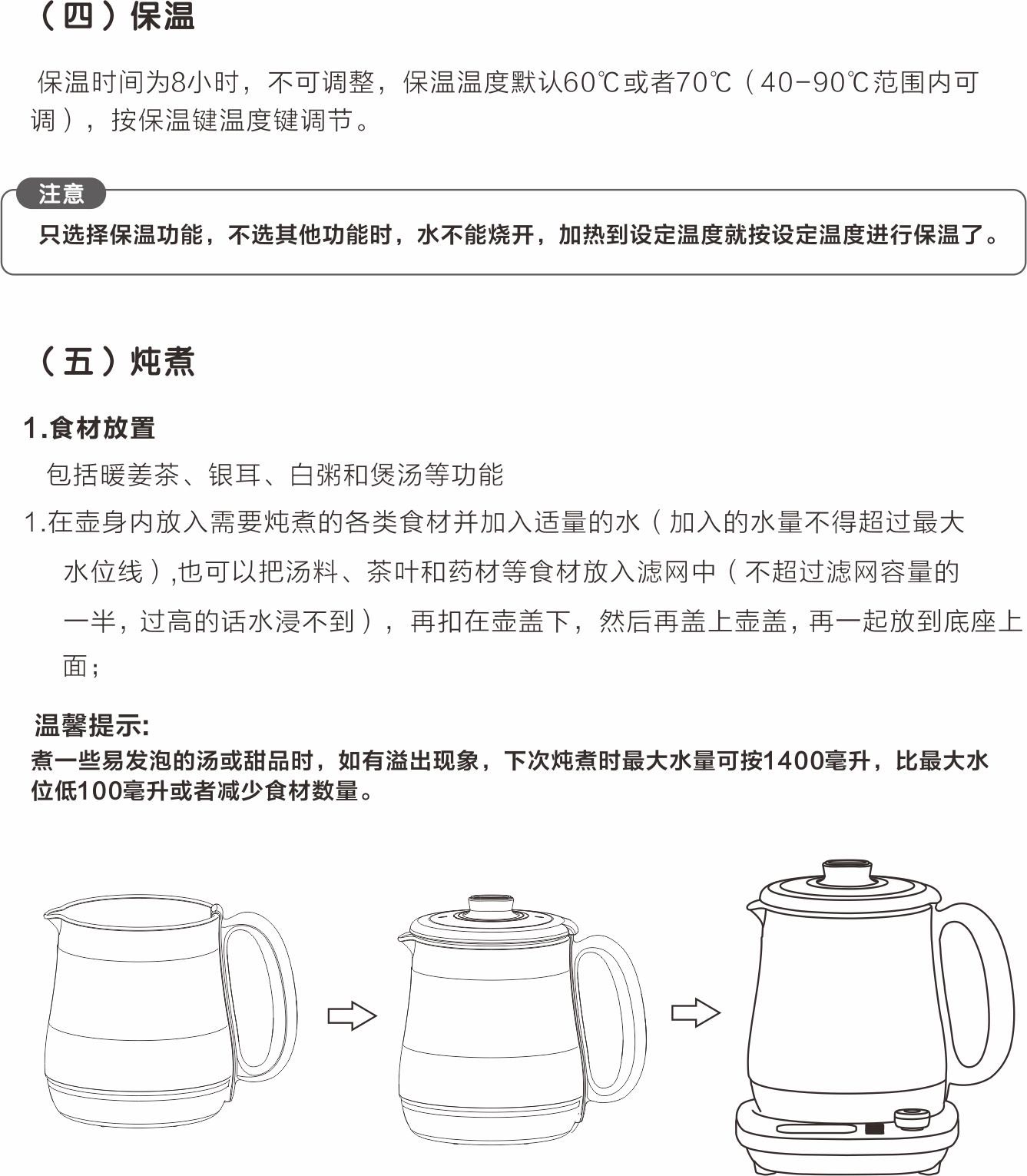 （四）保温

保温时间为8小时，不可调整，保温温度默认60℃或者70℃（40-90℃范围内可调），按保温键温度键调节。

注意

只选择保温功能，不选其他功能时，水不能烧开，加热到设定温度就按设定温度进行保温了。

（五）炖煮

1.食材放置

包括暖姜茶、银耳、白粥和煲汤等功能

1.在壶身内放入需要炖煮的各类食材并加入适量的水（加入的水量不得超过最大水位线）,也可以把汤料、茶叶和药材等食材放入滤网中（不超过滤网容量的一半，过高的话水浸不到），再扣在壶盖下，然后再盖上壶盖，再一起放到底座上面；

温馨提示:

煮一些易发泡的汤或甜品时，如有溢出现象，下次炖煮时最大水量可按1400毫升，比最大水位低100毫升或者减少食材数量。